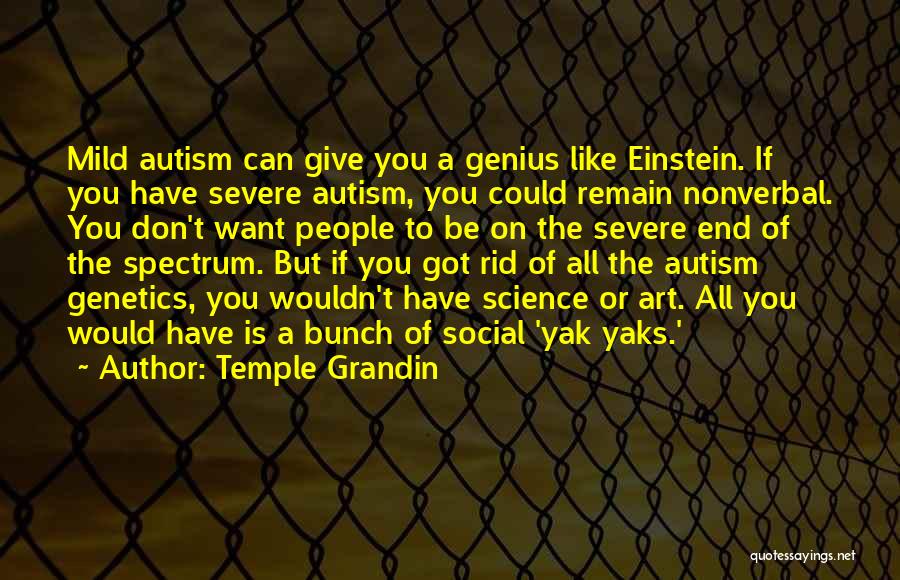 Mild autism can give you a genius like Einstein. If you have severe autism, you could remain nonverbal. You don't want people to be on the severe end of the spectrum. But if you got rid of all the autism genetics, you wouldn't have science or art. All you would have is a bunch of social 'yak yaks.'

~ Author: Temple Grandin

quotessayings.net